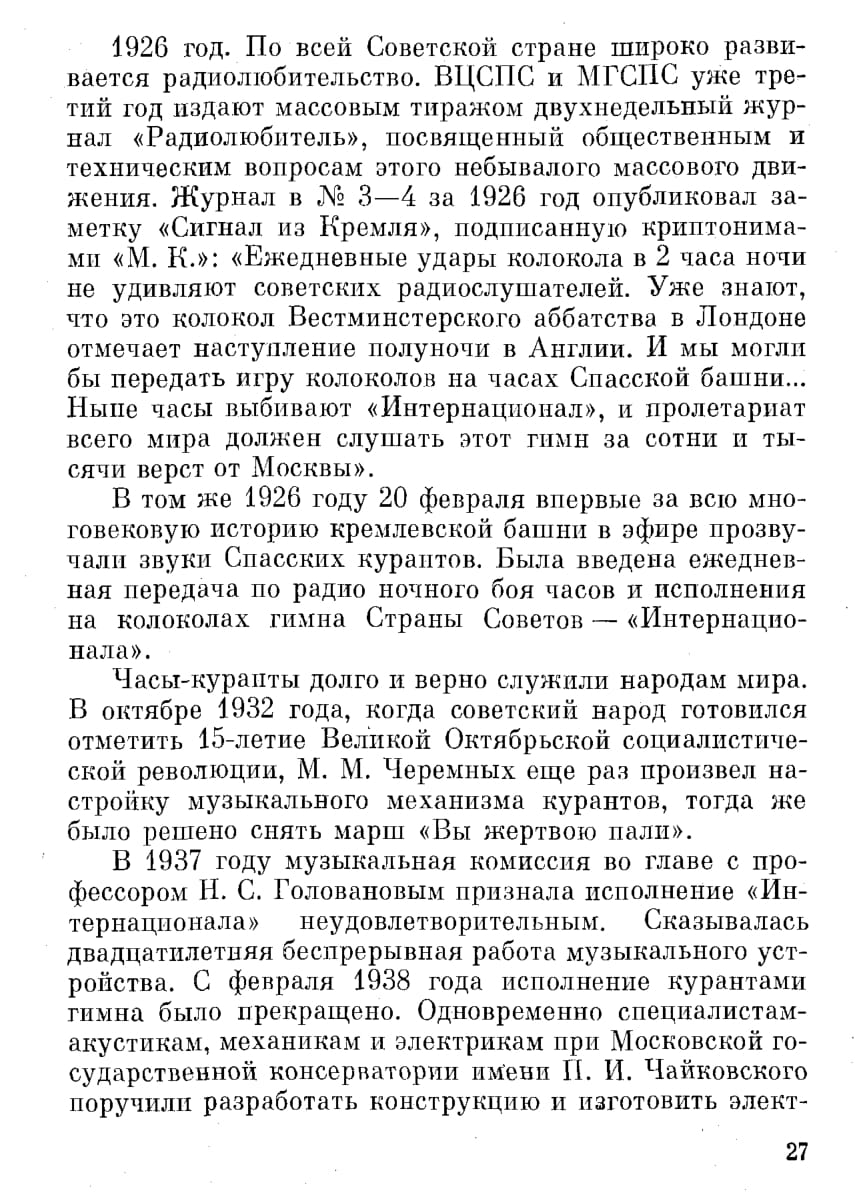 1926 год. По всей Советской стране широко развивается радиолюбительство. ВЦСПС и МГСПС уже третий год издают массовым тиражом двухнедельный журнал «Радиолюбитель», посвященный общественным и техническим вопросам этого небывалого массового движения. Журнал в № 3—4 за 1926 год опубликовал заметку «Сигнал из Кремля», подписанную криптонимами «М. К.»: «Ежедневные удары колокола в 2 часа ночи не удивляют советских радиослушателей. Уже знают, что это колокол Вестминстерского аббатства в Лондоне отмечает наступление полуночи в Англии. И мы могли бы передать игру колоколов на часах Спасской башни... Ныне часы выбивают «Интернационал», и пролетариат всего мира должен слушать этот гимн за сотни и тысячи верст от Москвы».

В том же 1926 году 20 февраля впервые за всю многовековую историю кремлевской башни в эфире прозвучали звуки Спасских курантов. Была введена ежедневная передача по радио ночного боя часов и исполнения на колоколах гимна Страны Советов — «Интернационала».

Часы-куранты долго и верно служили народам мира. В октябре 1932 года, когда советский народ готовился отметить 15-летие Великой Октябрьской социалистической революции, М. М. Черемных еще раз произвел настройку музыкального механизма курантов, тогда же было решено снять марш «Вы жертвою пали».

В 1937 году музыкальная комиссия во главе с профессором Н. С. Головановым признала исполнение «Интернационала» неудовлетворительным. Сказывалась двадцатилетняя беспрерывная работа музыкального устройства. С февраля 1938 года исполнение курантами гимна было прекращено. Одновременно специалистам-акустикам, механикам и электрикам при Московской государственной консерватории имени П. И. Чайковского поручили разработать конструкцию и изготовить элект-

27